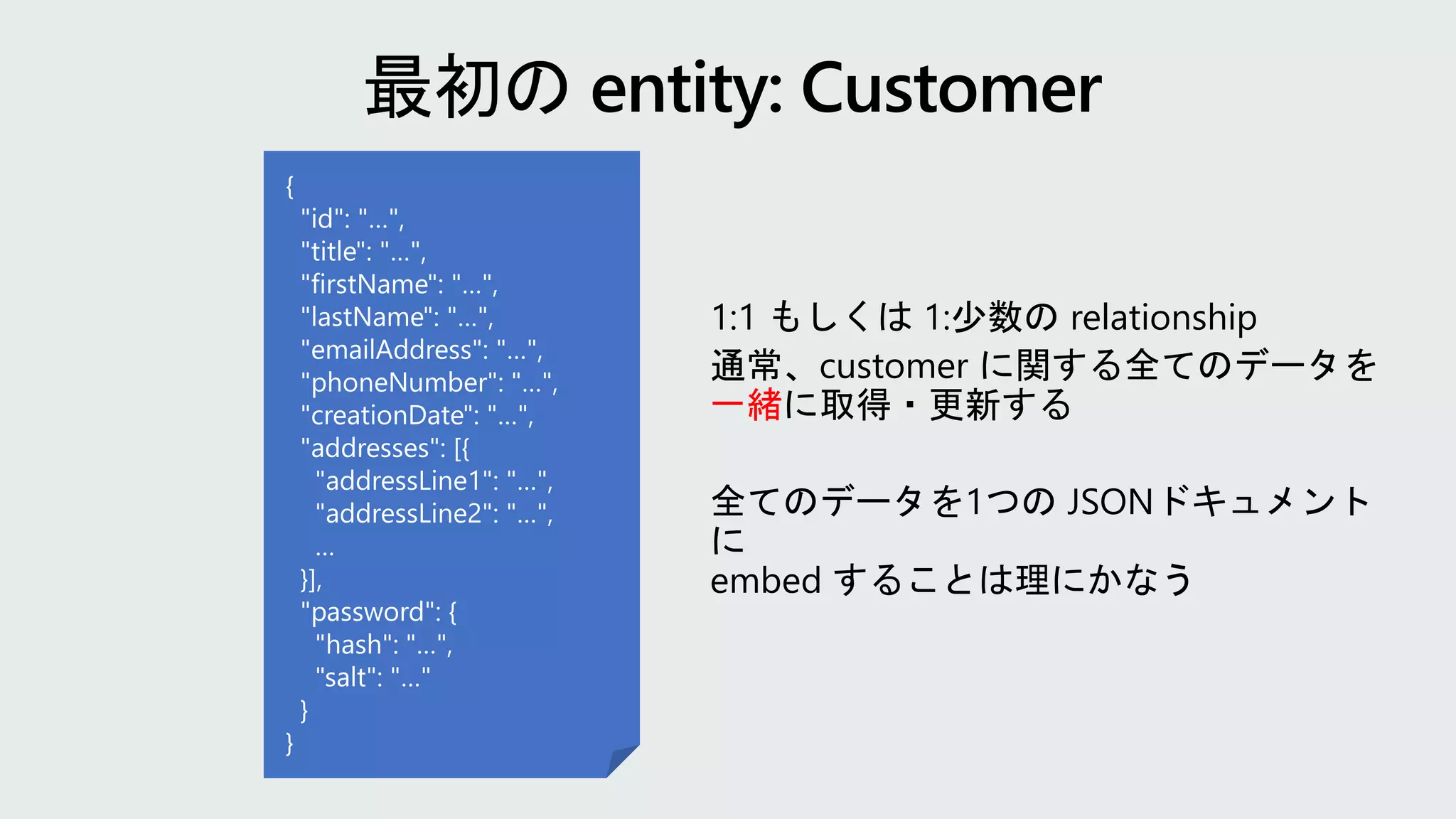 最初の entity: Customer

{
"id": "...",
"title": "...",
"firstName": "...",
"lastName": "...",
"emailAddress": "...",
"phoneNumber": "...",
"creationDate": "...",
"addresses": [{
"addressLine1": "...",
"addressLine2": "...",
...
}],
"password": {
"hash": "...",
"salt": "..."
}
}

1:1 もしくは 1:少数の relationship
通常、customer に関する全てのデータを一緒に取得・更新する

全てのデータを1つの JSON ドキュメントに
embed することは理にかなう